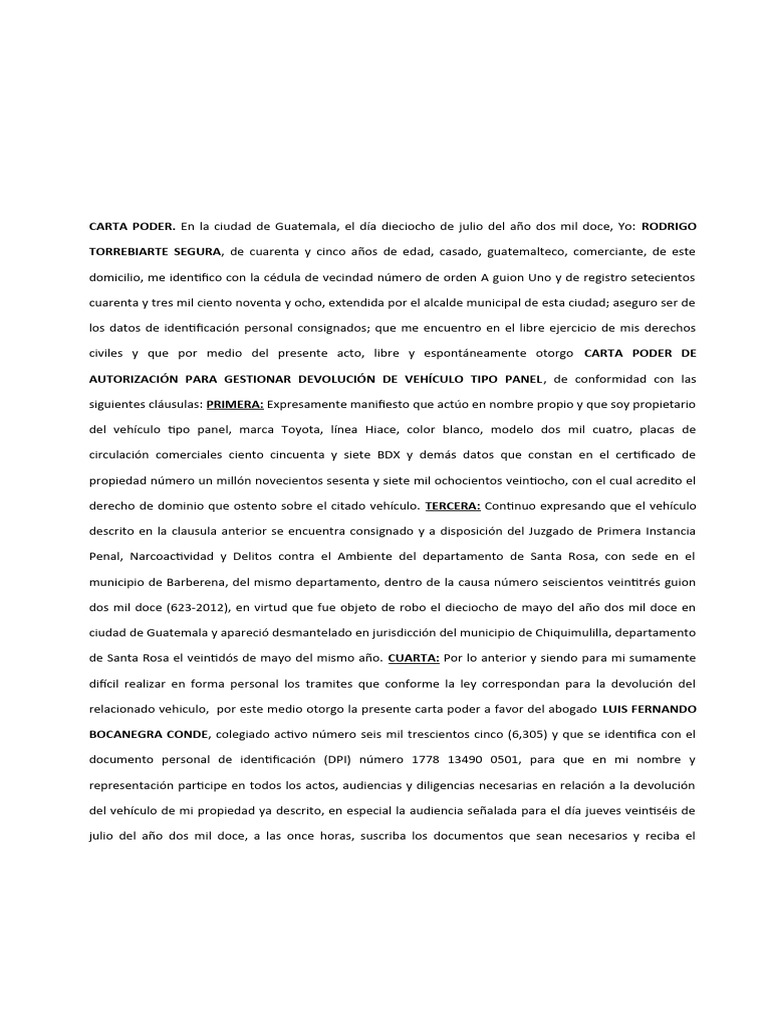 CARTA PODER. En la ciudad de Guatemala, el día dieciocho de julio del año dos mil doce, Yo: RODRIGO TORREBIARTE SEGURA, de cuarenta y cinco años de edad, casado, guatemalteco, comerciante, de este domicilio, me identifico con la cédula de vecindad número de orden A guion Uno y de registro setecientos cuarenta y tres mil ciento noventa y ocho, extendida por el alcalde municipal de esta ciudad; aseguro ser de los datos de identificación personal consignados; que me encuentro en el libre ejercicio de mis derechos civiles y que por medio del presente acto, libre y espontáneamente otorgo CARTA PODER DE AUTORIZACIÓN PARA GESTIONAR DEVOLUCIÓN DE VEHÍCULO TIPO PANEL, de conformidad con las siguientes cláusulas: PRIMERA: Expresamente manifiesto que actúo en nombre propio y que soy propietario del vehículo tipo panel, marca Toyota, línea Hiace, color blanco, modelo dos mil cuatro, placas de circulación comerciales ciento cincuenta y siete BDX y demás datos que constan en el certificado de propiedad número un millón novecientos sesenta y siete mil ochocientos veintiocho, con el cual acredito el derecho de dominio que ostento sobre el citado vehículo. TERCERA: Continuo expresando que el vehículo descrito en la clausula anterior se encuentra consignado y a disposición del Juzgado de Primera Instancia Penal, Narcoactividad y Delitos contra el Ambiente del departamento de Santa Rosa, con sede en el municipio de Barberena, del mismo departamento, dentro de la causa número seiscientos veintitrés guion dos mil doce (623-2012), en virtud que fue objeto de robo el dieciocho de mayo del año dos mil doce en ciudad de Guatemala y apareció desmantelado en jurisdicción del municipio de Chiquimulilla, departamento de Santa Rosa el veintidós de mayo del mismo año. CUARTA: Por lo anterior y siendo para mi sumamente difícil realizar en forma personal los tramites que conforme la ley correspondan para la devolución del relacionado vehiculo, por este medio otorgo la presente carta poder a favor del abogado LUIS FERNANDO BOCANEGRA CONDE, colegiado activo número seis mil trescientos cinco (6,305) y que se identifica con el documento personal de identificación (DPI) número 1778 13490 0501, para que en mi nombre y representación participe en todos los actos, audiencias y diligencias necesarias en relación a la devolución del vehículo de mi propiedad ya descrito, en especial la audiencia señalada para el día jueves veintiséis de julio del año dos mil doce, a las once horas, suscriba los documentos que sean necesarios y reciba el